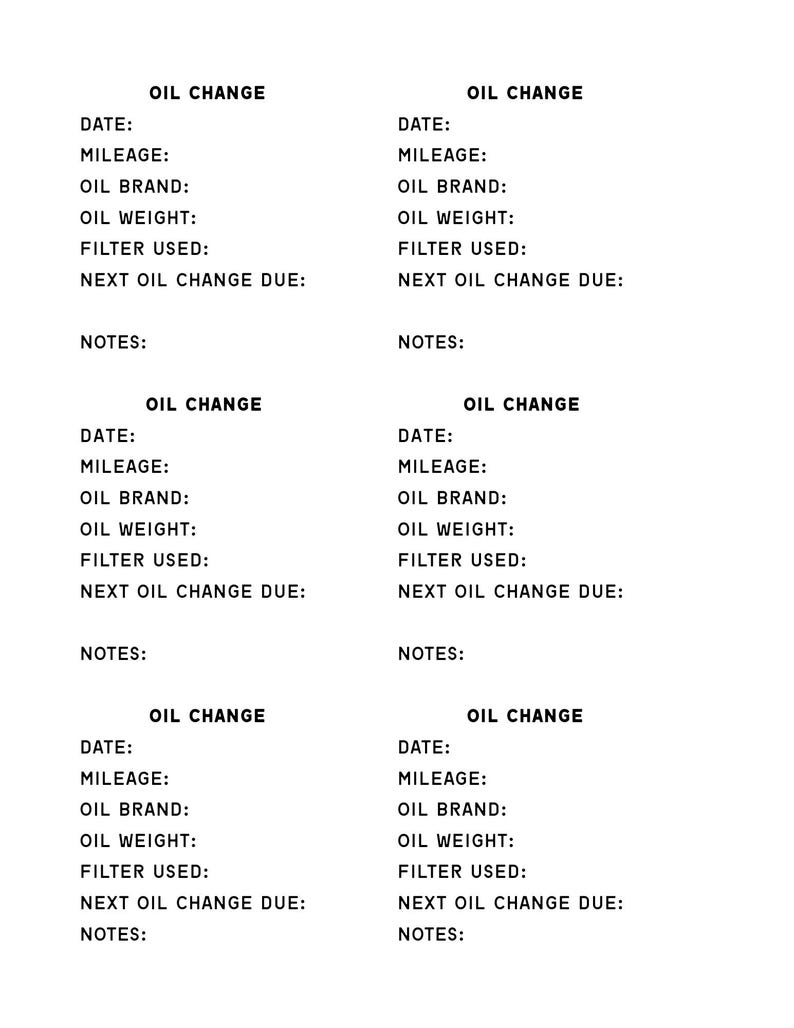 OIL CHANGE
DATE:
MILEAGE:
OIL BRAND:
OIL WEIGHT:
FILTER USED:
NEXT OIL CHANGE DUE:

NOTES:

OIL CHANGE
DATE:
MILEAGE:
OIL BRAND:
OIL WEIGHT:
FILTER USED:
NEXT OIL CHANGE DUE:

NOTES:

OIL CHANGE
DATE:
MILEAGE:
OIL BRAND:
OIL WEIGHT:
FILTER USED:
NEXT OIL CHANGE DUE:
NOTES:

OIL CHANGE
DATE:
MILEAGE:
OIL BRAND:
OIL WEIGHT:
FILTER USED:
NEXT OIL CHANGE DUE:

NOTES:

OIL CHANGE
DATE:
MILEAGE:
OIL BRAND:
OIL WEIGHT:
FILTER USED:
NEXT OIL CHANGE DUE:

NOTES:

OIL CHANGE
DATE:
MILEAGE:
OIL BRAND:
OIL WEIGHT:
FILTER USED:
NEXT OIL CHANGE DUE:
NOTES: